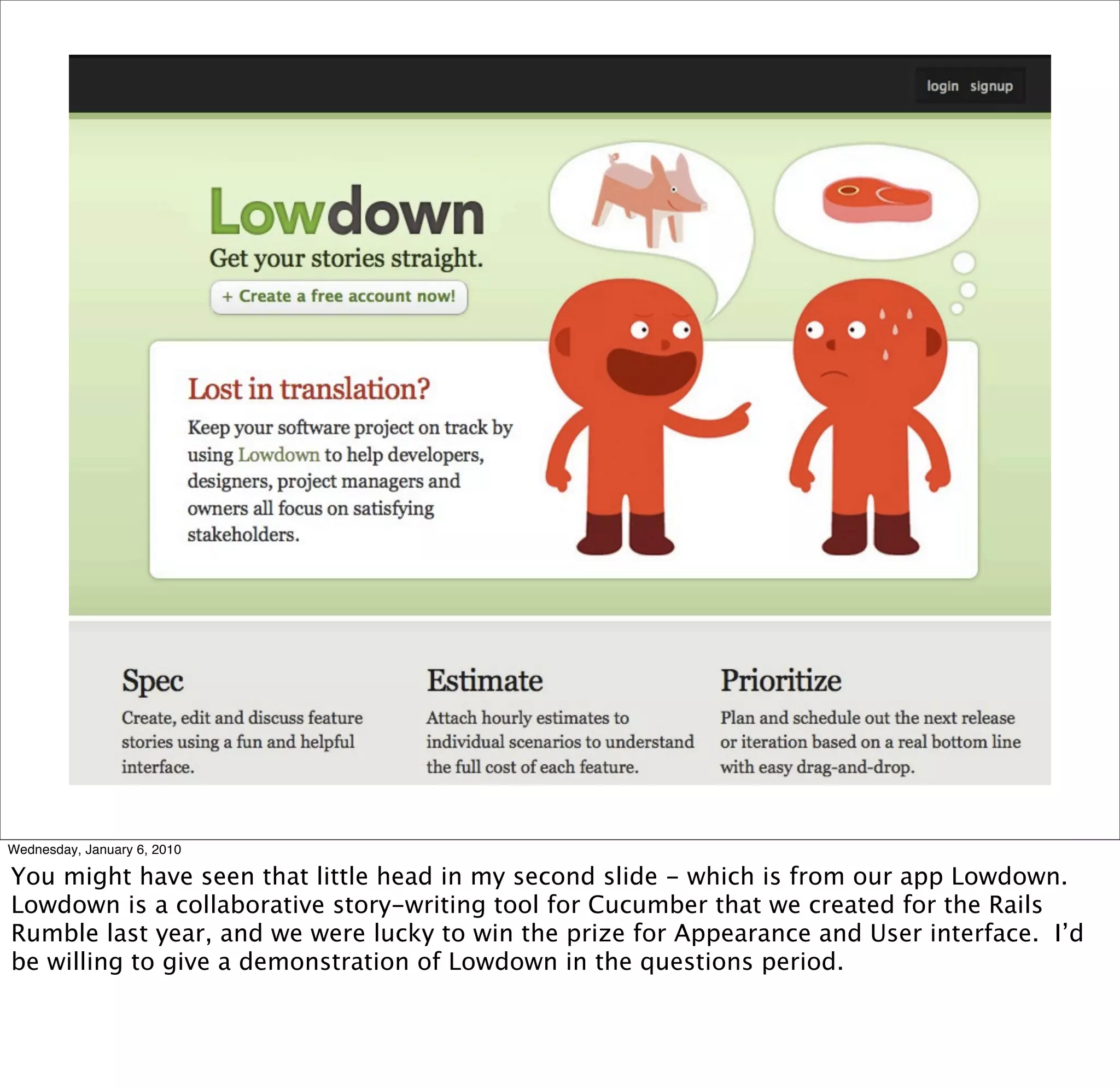 login signup

Lowdown

Get your stories straight.

+ Create a free account now!

Lost in translation?

Keep your software project on track by using Lowdown to help developers, designers, project managers and owners all focus on satisfying stakeholders.

Spec

Create, edit and discuss feature stories using a fun and helpful interface.

Estimate

Attach hourly estimates to individual scenarios to understand the full cost of each feature.

Prioritize

Plan and schedule out the next release or iteration based on a real bottom line with easy drag-and-drop.

Wednesday, January 6, 2010

You might have seen that little head in my second slide - which is from our app Lowdown. Lowdown is a collaborative story-writing tool for Cucumber that we created for the Rails Rumble last year, and we were lucky to win the prize for Appearance and User interface. I'd be willing to give a demonstration of Lowdown in the questions period.